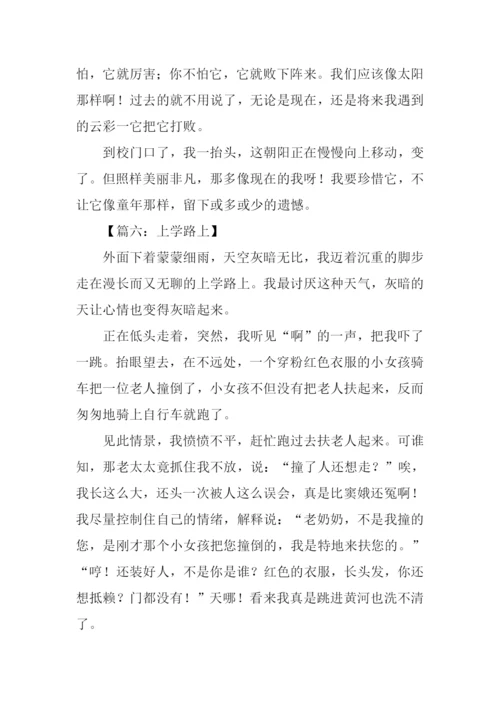 怕，它就厉害；你不怕它，它就败下阵来。我们应该像太阳那样啊！过去的就不用说了，无论是现在，还是将来我遇到的云彩一它把它打败。

到校门口了，我一抬头，这朝阳正在慢慢向上移动，变了。但照样美丽非凡，那多像现在的我呀！我要珍惜它，不让它像童年那样，留下或多或少的遗憾。

【篇六：上学路上】

外面下着蒙蒙细雨，天空灰暗无比，我迈着沉重的脚步走在漫长而又无聊的上学路上。我最讨厌这种天气，灰暗的天让心情也变得灰暗起来。

正在低头走着，突然，我听见“啊”的一声，把我吓了一跳。抬眼望去，在不远处，一个穿粉红色衣服的小女孩骑车把一位老人撞倒了，小女孩不但没有把老人扶起来，反而匆匆地骑上自行车就跑了。

见此情景，我愤愤不平，赶忙跑过去扶老人起来。可谁知，那老太太竟抓住我不放，说：“撞了人还想走？”唉，我长这么大，还头一次被人这么误会，真是比窦娥还冤啊！我尽量控制住自己的情绪，解释说：“老奶奶，不是我撞的您，是刚才那个小女孩把您撞倒的，我是特地来扶您的。”“哼！还装好人，不是你是谁？红色的衣服，长头发，你还想抵赖？门都没有！”天哪！看来我真是跳进黄河也洗不清了。